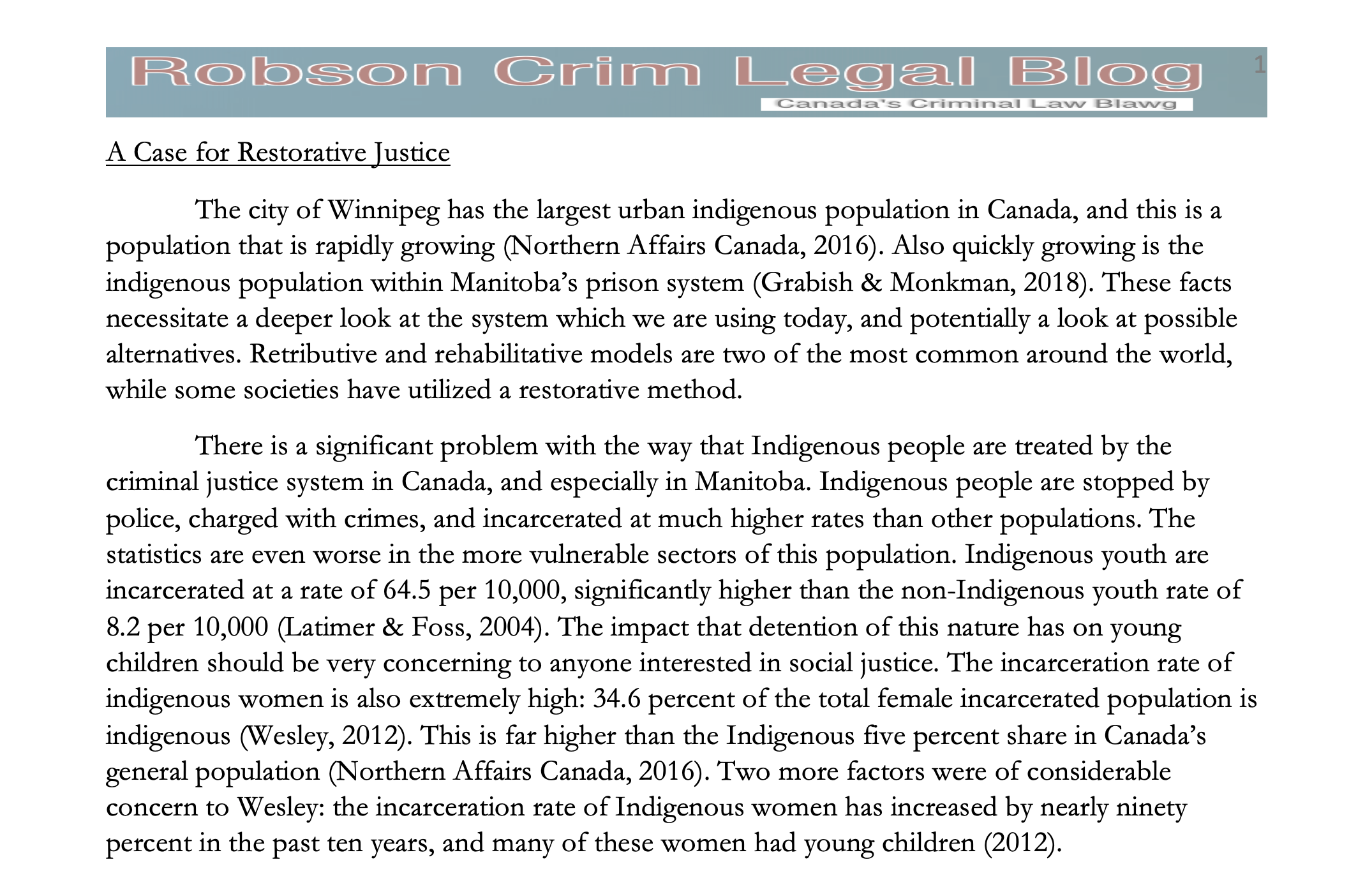 Robson Crim Legal Blog
Canada's Criminal Law Blawg

1

A Case for Restorative Justice

The city of Winnipeg has the largest urban indigenous population in Canada, and this is a population that is rapidly growing (Northern Affairs Canada, 2016). Also quickly growing is the indigenous population within Manitoba's prison system (Grabish & Monkman, 2018). These facts necessitate a deeper look at the system which we are using today, and potentially a look at possible alternatives. Retributive and rehabilitative models are two of the most common around the world, while some societies have utilized a restorative method.

There is a significant problem with the way that Indigenous people are treated by the criminal justice system in Canada, and especially in Manitoba. Indigenous people are stopped by police, charged with crimes, and incarcerated at much higher rates than other populations. The statistics are even worse in the more vulnerable sectors of this population. Indigenous youth are incarcerated at a rate of 64.5 per 10,000, significantly higher than the non-Indigenous youth rate of 8.2 per 10,000 (Latimer & Foss, 2004). The impact that detention of this nature has on young children should be very concerning to anyone interested in social justice. The incarceration rate of indigenous women is also extremely high: 34.6 percent of the total female incarcerated population is indigenous (Wesley, 2012). This is far higher than the Indigenous five percent share in Canada's general population (Northern Affairs Canada, 2016). Two more factors were of considerable concern to Wesley: the incarceration rate of Indigenous women has increased by nearly ninety percent in the past ten years, and many of these women had young children (2012).